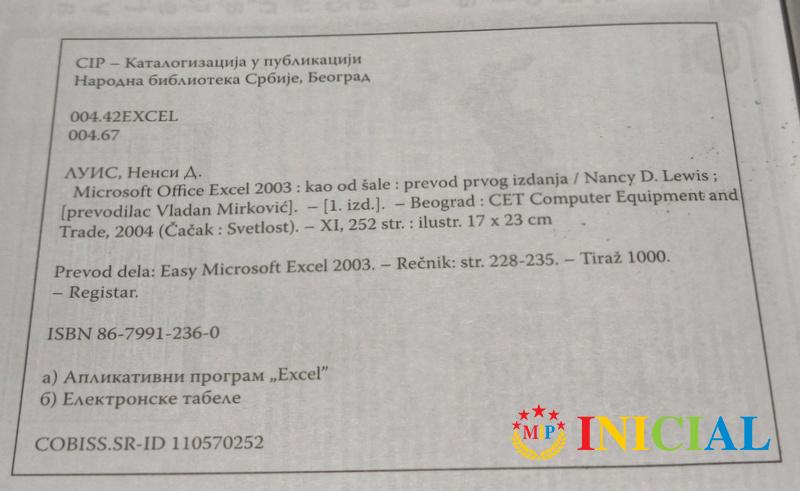 CIP – Каталогизација у публикацији
Народна библиотека Србије, Београд

004.42EXCEL
004.67

ЛУИС, Ненси Д.
Microsoft Office Excel 2003 : kao od šale : prevod prvog izdanja / Nancy D. Lewis ; [prevodilac Vladan Mirković]. – [1. izd.]. – Beograd : CET Computer Equipment and Trade, 2004 (Čačak : Svetlost). – XI, 252 str. : ilustr. 17 x 23 cm

Prevod dela: Easy Microsoft Excel 2003. – Rečnik: str. 228-235. – Tiraž 1000. – Registar.

ISBN 86-7991-236-0

а) Апликативни програм „Excel"
б) Електронске табеле

COBISS.SR-ID 110570252

MP INICIAL